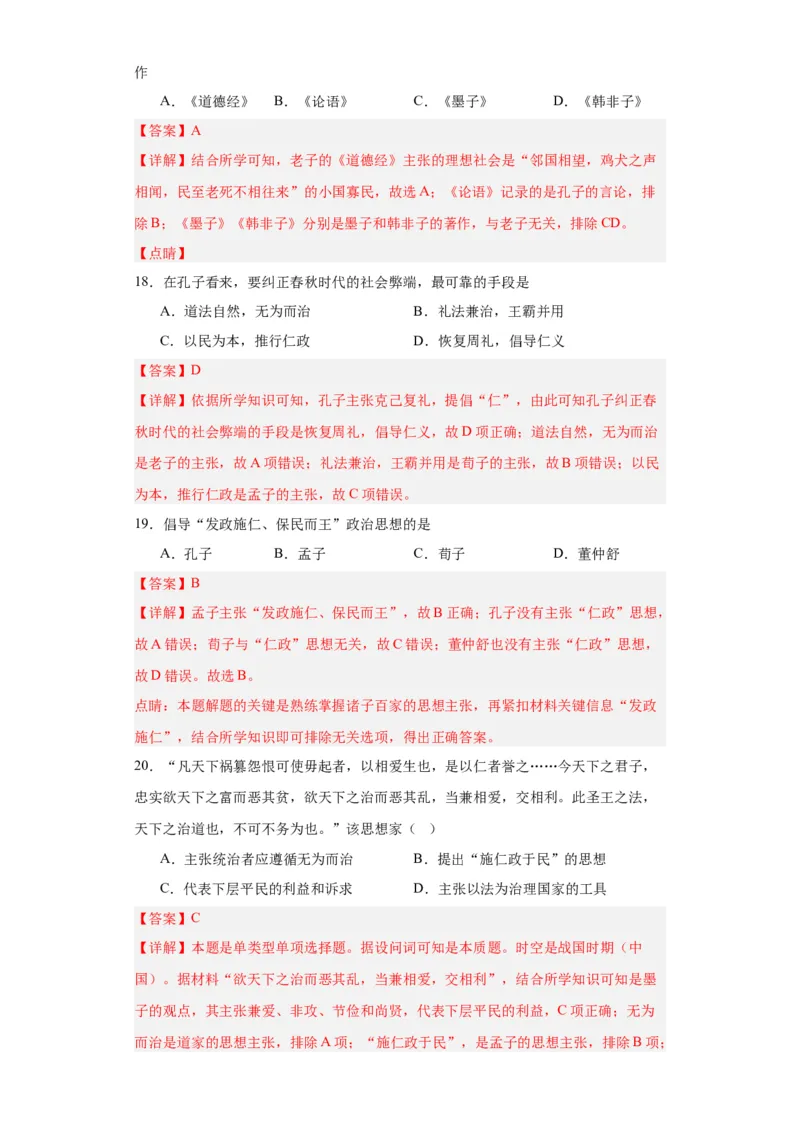 作

A．《道德经》　B．《论语》　C．《墨子》　D．《韩非子》

【答案】A

【详解】结合所学可知，老子的《道德经》主张的理想社会是“邻国相望，鸡犬之声相闻，民至老死不相往来”的小国寡民，故选A；《论语》记录的是孔子的言论，排除B；《墨子》《韩非子》分别是墨子和韩非子的著作，与老子无关，排除CD。

【点睛】

18．在孔子看来，要纠正春秋时代的社会弊端，最可靠的手段是

A．道法自然，无为而治　B．礼法兼治，王霸并用

C．以民为本，推行仁政　D．恢复周礼，倡导仁义

【答案】D

【详解】依据所学知识可知，孔子主张克己复礼，提倡“仁”，由此可知孔子纠正春秋时代的社会弊端的手段是恢复周礼，倡导仁义，故D项正确；道法自然，无为而治是老子的主张，故A项错误；礼法兼治，王霸并用是荀子的主张，故B项错误；以民为本，推行仁政是孟子的主张，故C项错误。

19．倡导“发政施仁、保民而王”政治思想的是

A．孔子　B．孟子　C．荀子　D．董仲舒

【答案】B

【详解】孟子主张“发政施仁、保民而王”，故B正确；孔子没有主张“仁政”思想，故A错误；荀子与“仁政”思想无关，故C错误；董仲舒也没有主张“仁政”思想，故D错误。故选B。

点睛：本题解题的关键是熟练掌握诸子百家的思想主张，再紧扣材料关键信息“发政施仁”，结合所学知识即可排除无关选项，得出正确答案。

20．“凡天下祸篡怨恨可使毋起者，以相爱生也，是以仁者誉之……今天下之君子，忠实欲天下之富而恶其贫，欲天下之治而恶其乱，当兼相爱，交相利。此圣王之法，天下之治道也，不可不务为也。”该思想家（　）

A．主张统治者应遵循无为而治　B．提出“施仁政于民”的思想

C．代表下层平民的利益和诉求　D．主张以法为治理国家的工具

【答案】C

【详解】本题是单类型单项选择题。据设问词可知是本质题。时空是战国时期（中国）。据材料“欲天下之治而恶其乱，当兼相爱，交相利”，结合所学知识可知是墨子的观点，其主张兼爱、非攻、节俭和尚贤，代表下层平民的利益，C项正确；无为而治是道家的思想主张，排除A项；“施仁政于民”，是孟子的思想主张，排除B项；